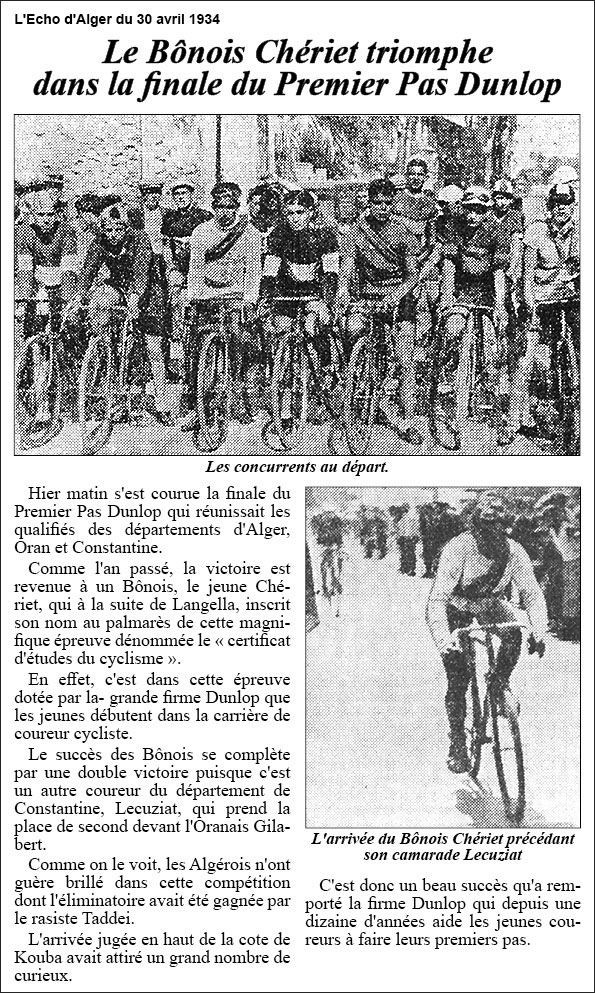 L'Echo d'Alger du 30 avril 1934

Le Bônois Chériet triomphe dans la finale du Premier Pas Dunlop

Les concurrents au départ.

Hier matin s'est courue la finale du Premier Pas Dunlop qui réunissait les qualifiés des départements d'Alger, Oran et Constantine.

Comme l'an passé, la victoire est revenue à un Bônois, le jeune Chériet, qui à la suite de Langella, inscrit son nom au palmarès de cette magnifique épreuve dénommée le « certificat d'études du cyclisme ».

En effet, c'est dans cette épreuve dotée par la- grande firme Dunlop que les jeunes débutent dans la carrière de coureur cycliste.

Le succès des Bônois se complète par une double victoire puisque c'est un autre coureur du département de Constantine, Lecuziat, qui prend la place de second devant l'Oranais Gilabert.

Comme on le voit, les Algérois n'ont guère brillé dans cette compétition dont l'éliminatoire avait été gagnée par le rasiste Taddei.

L'arrivée jugée en haut de la cote de Kouba avait attiré un grand nombre de curieux.

L'arrivée du Bônois Chériet précédant son camarade Lecuziat

C'est donc un beau succès qu'a remporté la firme Dunlop qui depuis une dizaine d'années aide les jeunes coureurs à faire leurs premiers pas.